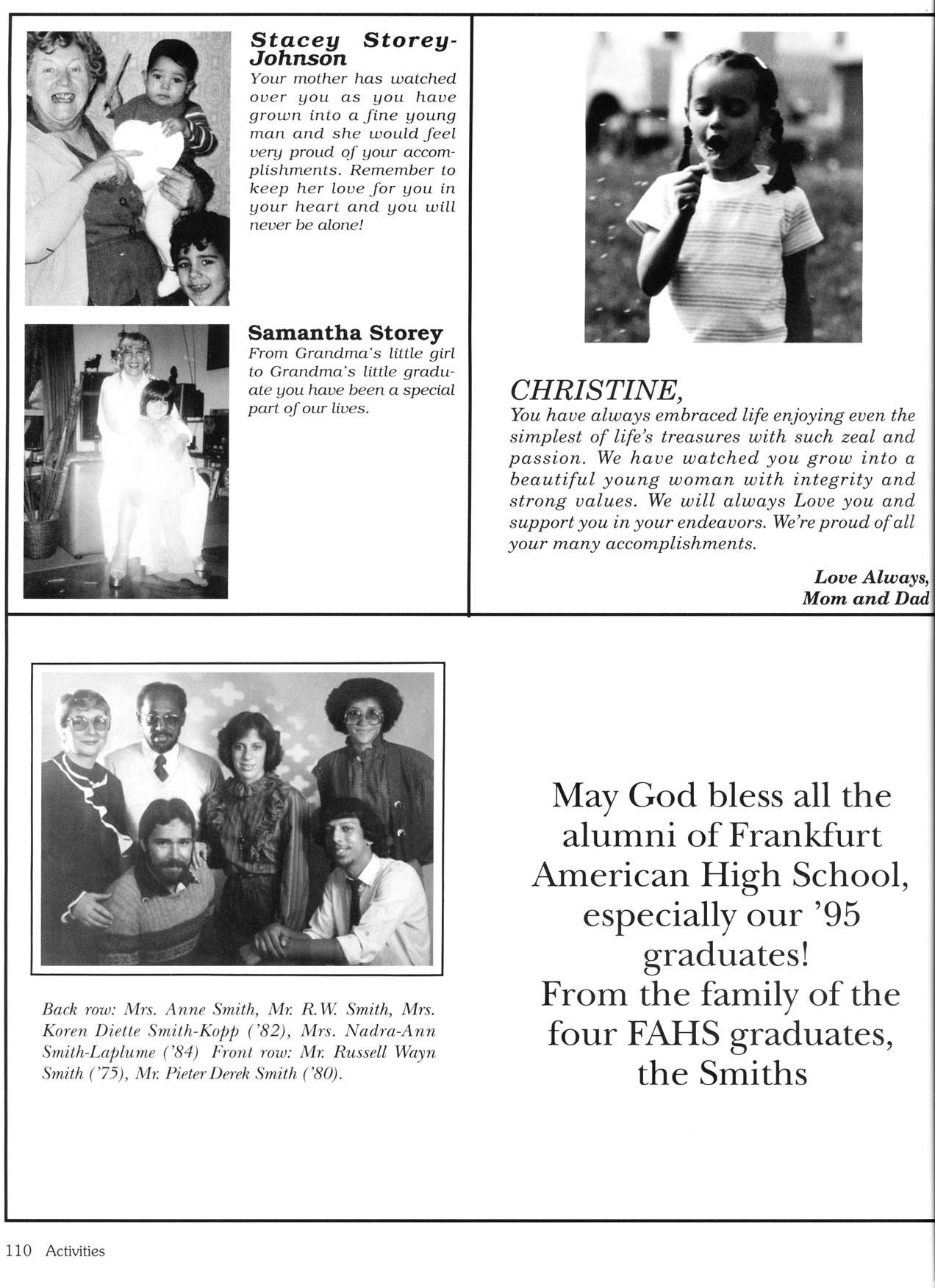 Stacey Storey-Johnson
Your mother has watched over you as you have grown into a fine young man and she would feel very proud of your accomplishments. Remember to keep her love for you in your heart and you will never be alone!

Samantha Storey
From Grandma's little girl to Grandma's little graduate you have been a special part of our lives.

CHRISTINE,
You have always embraced life enjoying even the simplest of life's treasures with such zeal and passion. We have watched you grow into a beautiful young woman with integrity and strong values. We will always Love you and support you in your endeavors. We're proud of all your many accomplishments.

Love Always,
Mom and Dad

Back row: Mrs. Anne Smith, Mr. R.W. Smith, Mrs. Koren Diette Smith-Kopp ('82), Mrs. Nadra-Ann Smith-Laplume ('84) Front row: Mr. Russell Wayn Smith ('75), Mr. Pieter Derek Smith ('80).

May God bless all the alumni of Frankfurt American High School, especially our '95 graduates!
From the family of the four FAHS graduates, the Smiths

110 Activities